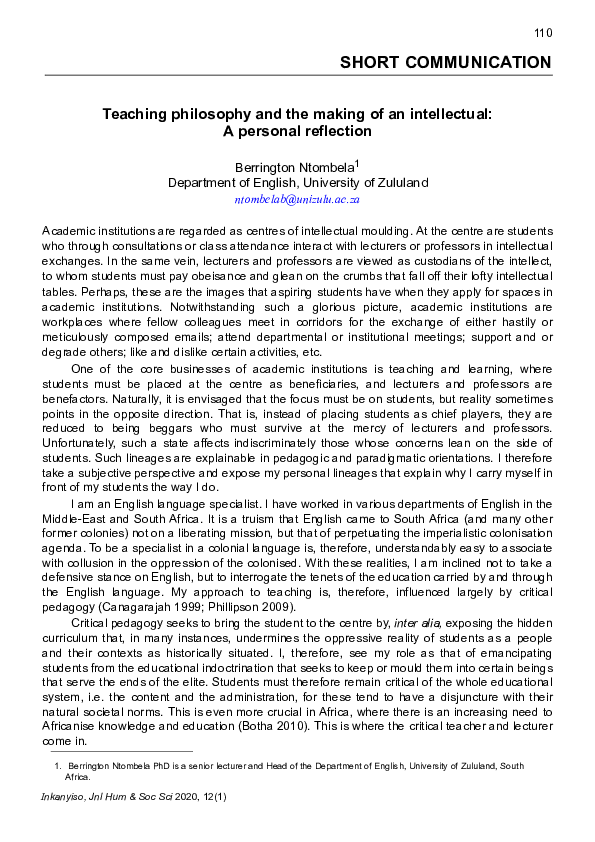 110

SHORT COMMUNICATION

Teaching philosophy and the making of an intellectual: A personal reflection

Berrington Ntombela$^1$
Department of English, University of Zululand
ntombelab@unizulu.ac.za

Academic institutions are regarded as centres of intellectual moulding. At the centre are students who through consultations or class attendance interact with lecturers or professors in intellectual exchanges. In the same vein, lecturers and professors are viewed as custodians of the intellect, to whom students must pay obeisance and glean on the crumbs that fall off their lofty intellectual tables. Perhaps, these are the images that aspiring students have when they apply for spaces in academic institutions. Notwithstanding such a glorious picture, academic institutions are workplaces where fellow colleagues meet in corridors for the exchange of either hastily or meticulously composed emails; attend departmental or institutional meetings; support and or degrade others; like and dislike certain activities, etc.

One of the core businesses of academic institutions is teaching and learning, where students must be placed at the centre as beneficiaries, and lecturers and professors are benefactors. Naturally, it is envisaged that the focus must be on students, but reality sometimes points in the opposite direction. That is, instead of placing students as chief players, they are reduced to being beggars who must survive at the mercy of lecturers and professors. Unfortunately, such a state affects indiscriminately those whose concerns lean on the side of students. Such lineages are explainable in pedagogic and paradigmatic orientations. I therefore take a subjective perspective and expose my personal lineages that explain why I carry myself in front of my students the way I do.

I am an English language specialist. I have worked in various departments of English in the Middle-East and South Africa. It is a truism that English came to South Africa (and many other former colonies) not on a liberating mission, but that of perpetuating the imperialistic colonisation agenda. To be a specialist in a colonial language is, therefore, understandably easy to associate with collusion in the oppression of the colonised. With these realities, I am inclined not to take a defensive stance on English, but to interrogate the tenets of the education carried by and through the English language. My approach to teaching is, therefore, influenced largely by critical pedagogy (Canagarajah 1999; Phillipson 2009).

Critical pedagogy seeks to bring the student to the centre by, inter alia, exposing the hidden curriculum that, in many instances, undermines the oppressive reality of students as a people and their contexts as historically situated. I, therefore, see my role as that of emancipating students from the educational indoctrination that seeks to keep or mould them into certain beings that serve the ends of the elite. Students must therefore remain critical of the whole educational system, i.e. the content and the administration, for these tend to have a disjuncture with their natural societal norms. This is even more crucial in Africa, where there is an increasing need to Africanise knowledge and education (Botha 2010). This is where the critical teacher and lecturer come in.

1. Berrington Ntombela PhD is a senior lecturer and Head of the Department of English, University of Zululand, South Africa.

Inkanyiso, Jnl Hum & Soc Sci 2020, 12(1)